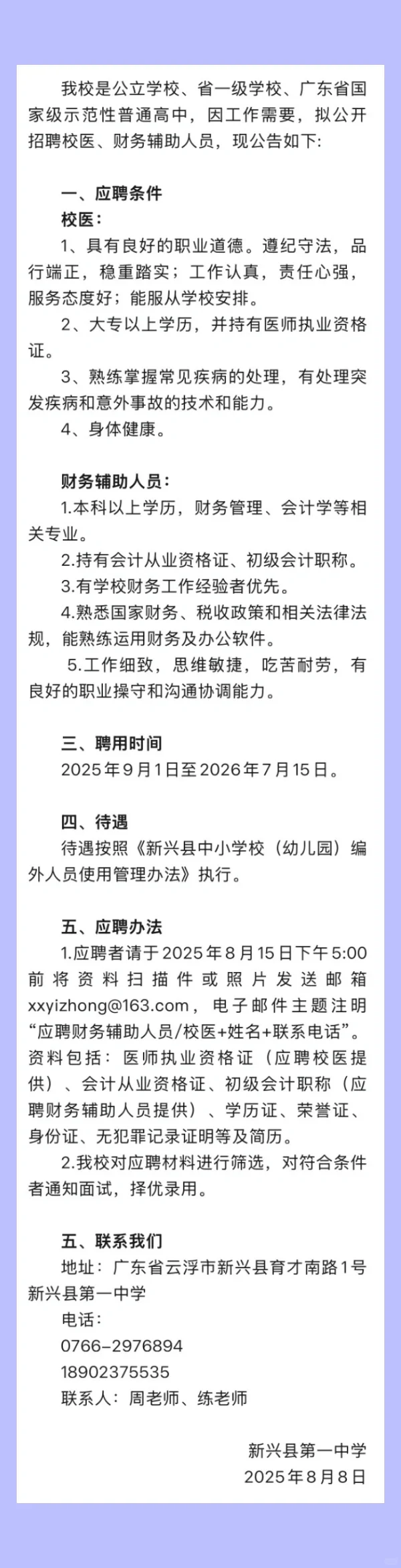 我校是公立学校、省一级学校、广东省国家级示范性普通高中，因工作需要，拟公开招聘校医、财务辅助人员，现公告如下：

一、应聘条件

校医：

1、具有良好的职业道德。遵纪守法，品行端正，稳重踏实；工作认真，责任心强，服务态度好；能服从学校安排。

2、大专以上学历，并持有医师执业资格证。

3、熟练掌握常见疾病的处理，有处理突发疾病和意外事故的技术和能力。

4、身体健康。

财务辅助人员：

1.本科以上学历，财务管理、会计学等相关专业。

2.持有会计从业资格证、初级会计职称。

3.有学校财务工作经验者优先。

4.熟悉国家财务、税收政策和相关法律法规，能熟练运用财务及办公软件。

5.工作细致，思维敏捷，吃苦耐劳，有良好的职业操守和沟通协调能力。

三、聘用时间

2025年9月1日至2026年7月15日。

四、待遇

待遇按照《新兴县中小学校（幼儿园）编外人员使用管理办法》执行。

五、应聘办法

1.应聘者请于2025年8月15日下午5:00前将资料扫描件或照片发送邮箱xxyizhong@163.com，电子邮件主题注明“应聘财务辅助人员/校医+姓名+联系电话”。资料包括：医师执业资格证（应聘校医提供）、会计从业资格证、初级会计职称（应聘财务辅助人员提供）、学历证、荣誉证、身份证、无犯罪记录证明等及简历。

2.我校对应聘材料进行筛选，对符合条件者通知面试，择优录用。

五、联系我们

地址：广东省云浮市新兴县育才南路1号新兴县第一中学

电话：

0766-2976894

18902375535

联系人：周老师、练老师

新兴县第一中学

2025年8月8日